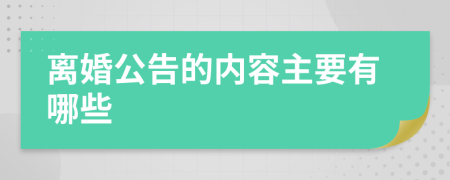 离婚公告的内容主要有哪些